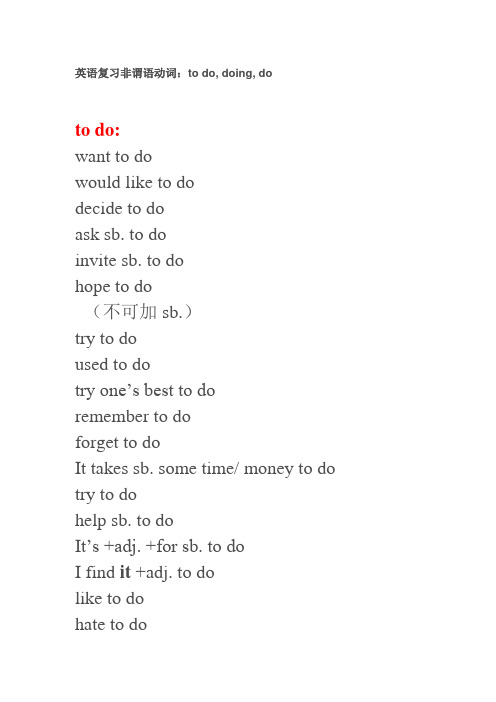 英语复习非谓语动词：to do, doing, do

to do:
want to do
would like to do
decide to do
ask sb. to do
invite sb. to do
hope to do
（不可加 sb.）
try to do
used to do
try one’s best to do
remember to do
forget to do
It takes sb. some time/ money to do
try to do
help sb. to do
It’s +adj. +for sb. to do
I find it +adj. to do
like to do
hate to do